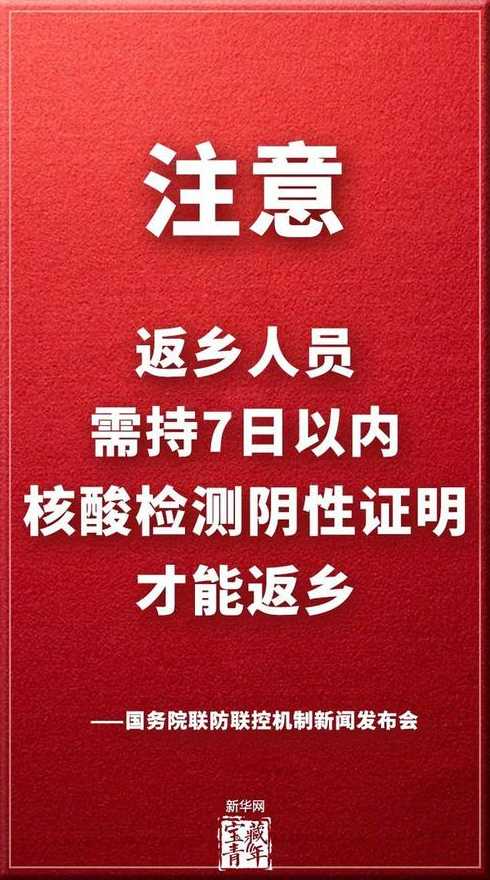 注意

返乡人员
需持7日以内
核酸检测阴性证明
才能返乡

——国务院联防联控机制新闻发布会

新华网
宝藏青年